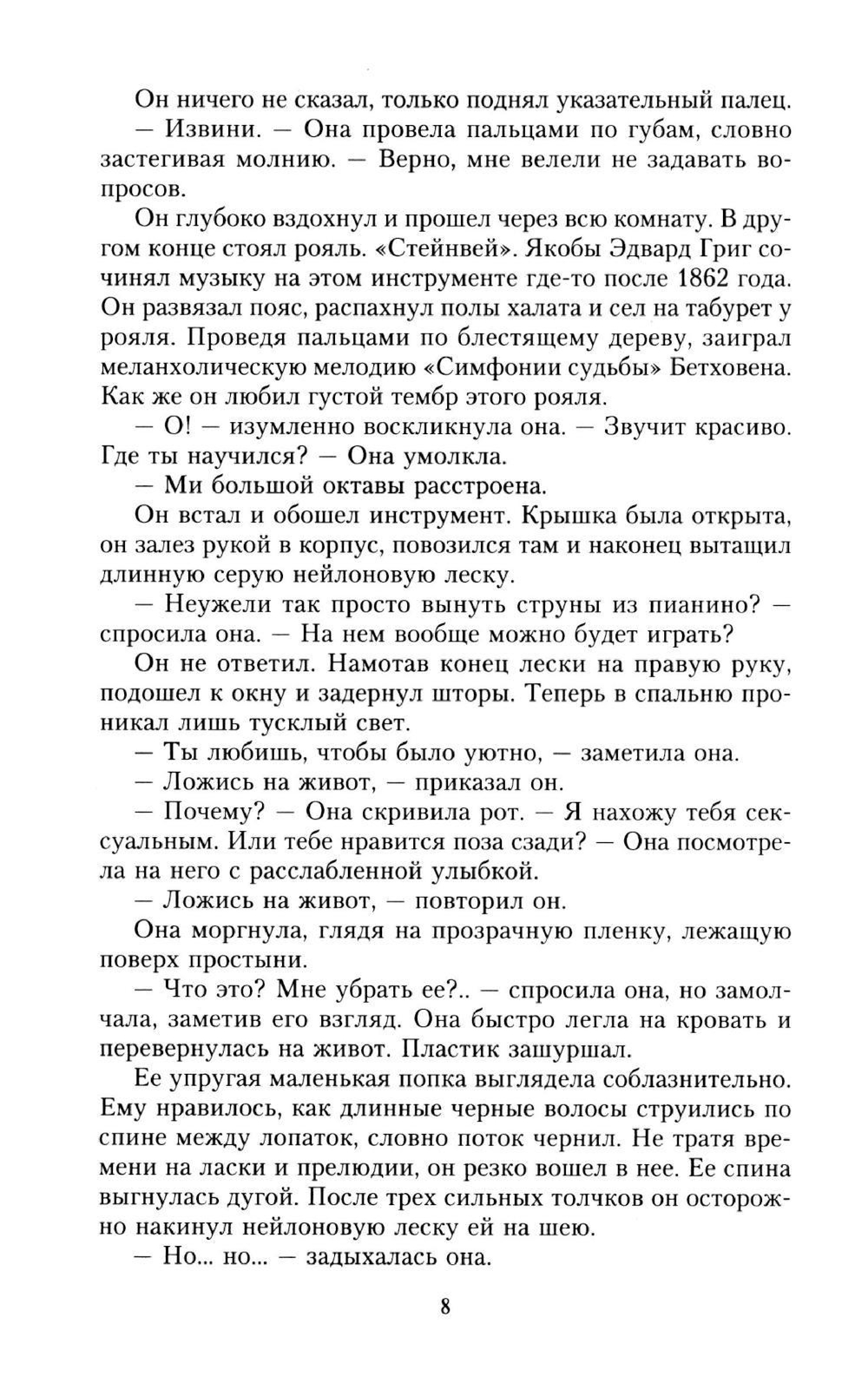 Он ничего не сказал, только поднял указательный палец.

— Извини. — Она провела пальцами по губам, словно застегивая молнию. — Верно, мне велели не задавать вопросов.

Он глубоко вздохнул и прошел через всю комнату. В другом конце стоял рояль. «Стейнвей». Якобы Эдвард Григ сочинял музыку на этом инструменте где-то после 1862 года. Он развязал пояс, распахнул полы халата и сел на табурет у рояля. Проведя пальцами по блестящему дереву, заиграл меланхолическую мелодию «Симфонии судьбы» Бетховена. Как же он любил густой тембр этого рояля.

— О! — изумленно воскликнула она. — Звучит красиво. Где ты научился? — Она умолкла.

— Ми большой октавы расстроена.

Он встал и обошел инструмент. Крышка была открыта, он залез рукой в корпус, повозился там и наконец вытащил длинную серую нейлоновую леску.

— Неужели так просто вынуть струны из пианино? — спросила она. — На нем вообще можно будет играть?

Он не ответил. Намотав конец лески на правую руку, подошел к окну и задернул шторы. Теперь в спальню проникал лишь тусклый свет.

— Ты любишь, чтобы было уютно, — заметила она.

— Ложись на живот, — приказал он.

— Почему? — Она скривила рот. — Я нахожу тебя сексуальным. Или тебе нравится поза сзади? — Она посмотрела на него с расслабленной улыбкой.

— Ложись на живот, — повторил он.

Она моргнула, глядя на прозрачную пленку, лежащую поверх простыни.

— Что это? Мне убрать ее?.. — спросила она, но замолчала, заметив его взгляд. Она быстро легла на кровать и перевернулась на живот. Пластик зашуршал.

Ее упругая маленькая попка выглядела соблазнительно. Ему нравилось, как длинные черные волосы струились по спине между лопаток, словно поток чернил. Не тратя времени на ласки и прелюдии, он резко вошел в нее. Ее спина выгнулась дугой. После трех сильных толчков он осторожно накинул нейлоновую леску ей на шею.

— Но... но... — задыхалась она.

8